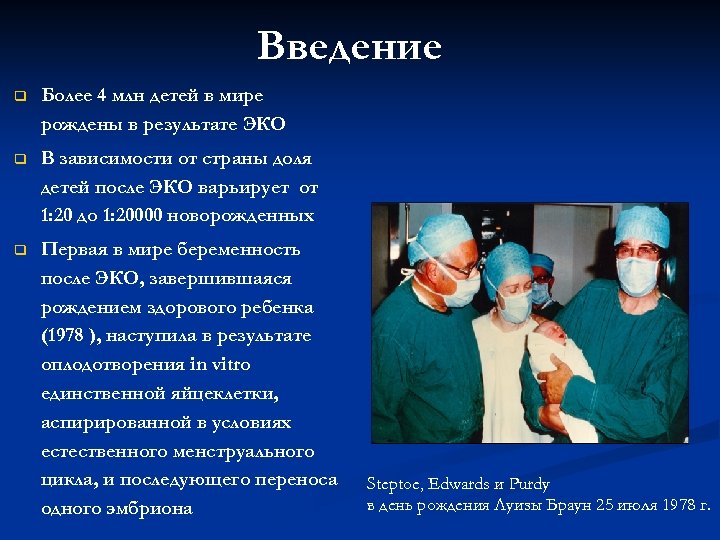 Введение

Более 4 млн детей в мире рождены в результате ЭКО

В зависимости от страны доля детей после ЭКО варьирует от 1:20 до 1:20000 новорожденных

Первая в мире беременность после ЭКО, завершившаяся рождением здорового ребенка (1978 ), наступила в результате оплодотворения in vitro единственной яйцеклетки, аспирированной в условиях естественного менструального цикла, и последующего переноса одного эмбриона

Steptoe, Edwards и Purdy
в день рождения Луизы Браун 25 июля 1978 г.